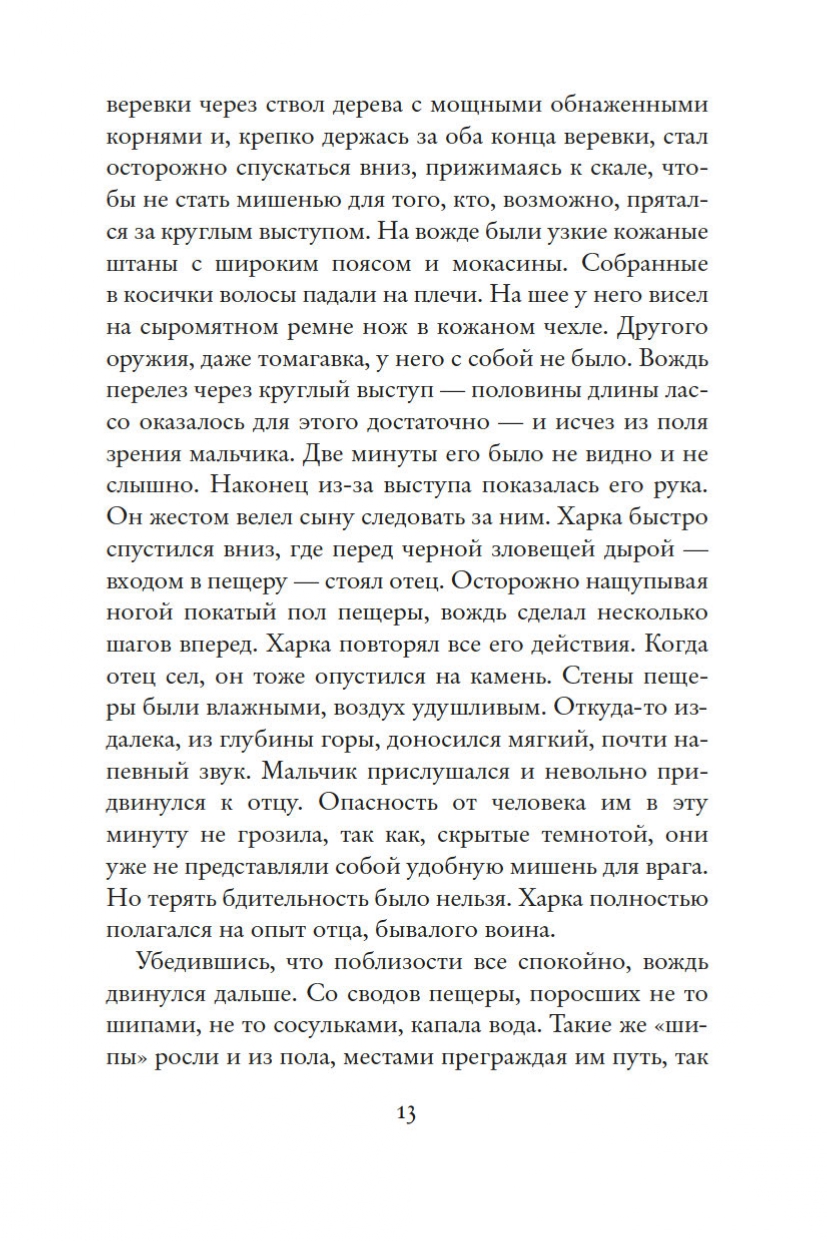 веревки через ствол дерева с мощными обнаженными корнями и, крепко держась за оба конца веревки, стал осторожно спускаться вниз, прижимаясь к скале, чтобы не стать мишенью для того, кто, возможно, прятался за круглым выступом. На вожде были узкие кожаные штаны с широким поясом и мокасины. Собранные в косички волосы падали на плечи. На шее у него висел на сыромятном ремне нож в кожаном чехле. Другого оружия, даже томагавка, у него с собой не было. Вождь перелез через круглый выступ — половины длины лассо оказалось для этого достаточно — и исчез из поля зрения мальчика. Две минуты его было не видно и не слышно. Наконец из-за выступа показалась его рука. Он жестом велел сыну следовать за ним. Харка быстро спустился вниз, где перед черной зловещей дырой — входом в пещеру — стоял отец. Осторожно нащупывая ногой покатый пол пещеры, вождь сделал несколько шагов вперед. Харка повторял все его действия. Когда отец сел, он тоже опустился на камень. Стены пещеры были влажными, воздух удушливым. Откуда-то издалека, из глубины горы, доносился мягкий, почти напевный звук. Мальчик прислушался и невольно придвинулся к отцу. Опасность от человека им в эту минуту не грозила, так как, скрытые темнотой, они уже не представляли собой удобную мишень для врага. Но терять бдительность было нельзя. Харка полностью полагался на опыт отца, бывалого воина.

Убедившись, что поблизости все спокойно, вождь двинулся дальше. Со сводов пещеры, поросших не то шипами, не то сосульками, капала вода. Такие же «шипы» росли и из пола, местами преграждая им путь, так

13